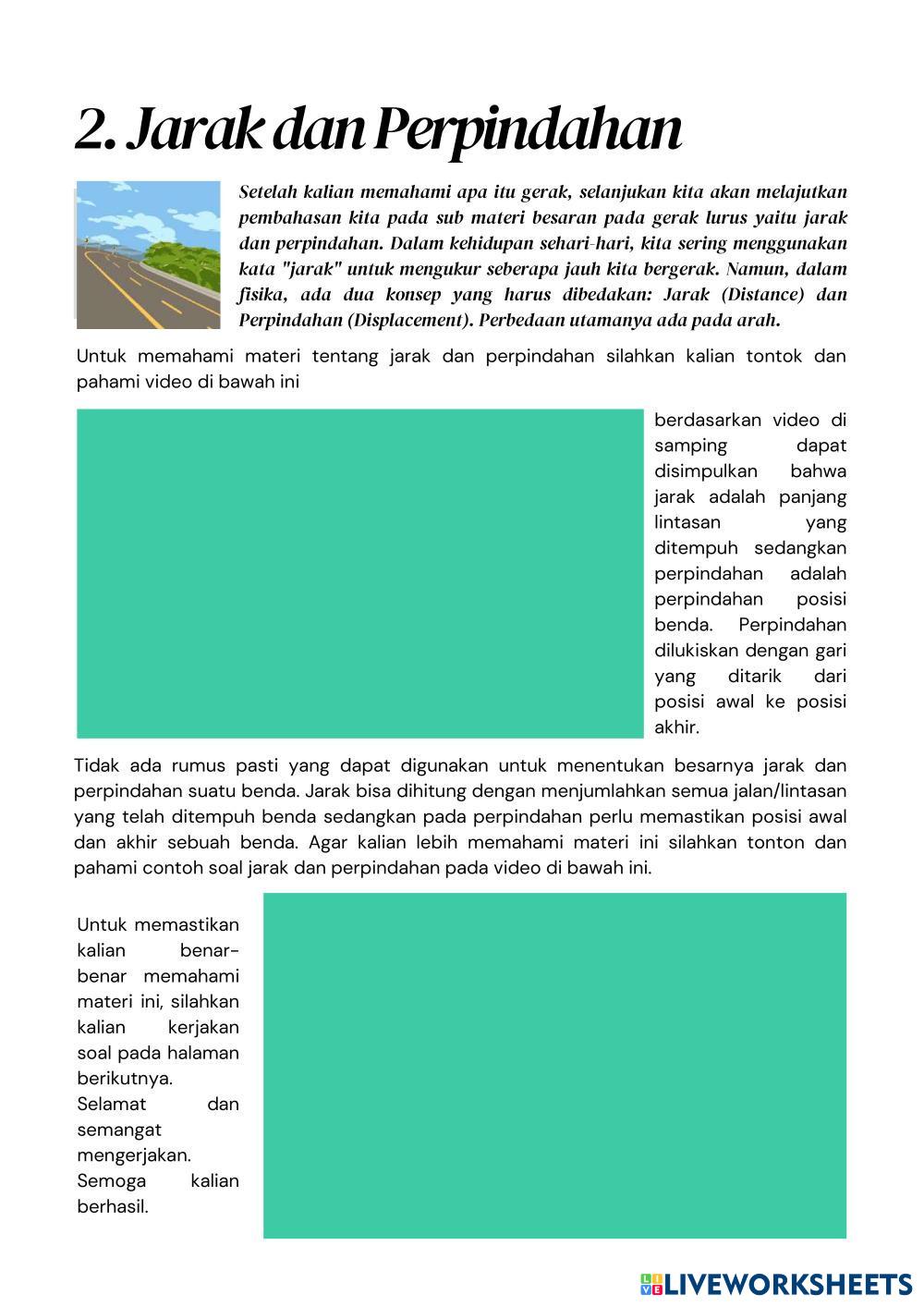 2. Jarak dan Perpindahan

Setelah kalian memahami apa itu gerak, selanjukan kita akan melajutkan pembahasan kita pada sub materi besaran pada gerak lurus yaitu jarak dan perpindahan. Dalam kehidupan sehari-hari, kita sering menggunakan kata "jarak" untuk mengukur seberapa jauh kita bergerak. Namun, dalam fisika, ada dua konsep yang harus dibedakan: Jarak (Distance) dan Perpindahan (Displacement). Perbedaan utamanya ada pada arah.

Untuk memahami materi tentang jarak dan perpindahan silahkan kalian tontok dan pahami video di bawah ini

berdasarkan video di samping dapat disimpulkan bahwa jarak adalah panjang lintasan yang ditempuh sedangkan perpindahan adalah perpindahan posisi benda. Perpindahan dilukiskan dengan gari yang ditarik dari posisi awal ke posisi akhir.

Tidak ada rumus pasti yang dapat digunakan untuk menentukan besarnya jarak dan perpindahan suatu benda. Jarak bisa dihitung dengan menjumlahkan semua jalan/lintasan yang telah ditempuh benda sedangkan pada perpindahan perlu memastikan posisi awal dan akhir sebuah benda. Agar kalian lebih memahami materi ini silahkan tonton dan pahami contoh soal jarak dan perpindahan pada video di bawah ini.

Untuk memastikan kalian benar-benar memahami materi ini, silahkan kalian kerjakan soal pada halaman berikutnya.
Selamat dan semangat mengerjakan.
Semoga kalian berhasil.

LIVEWORKSHEETS